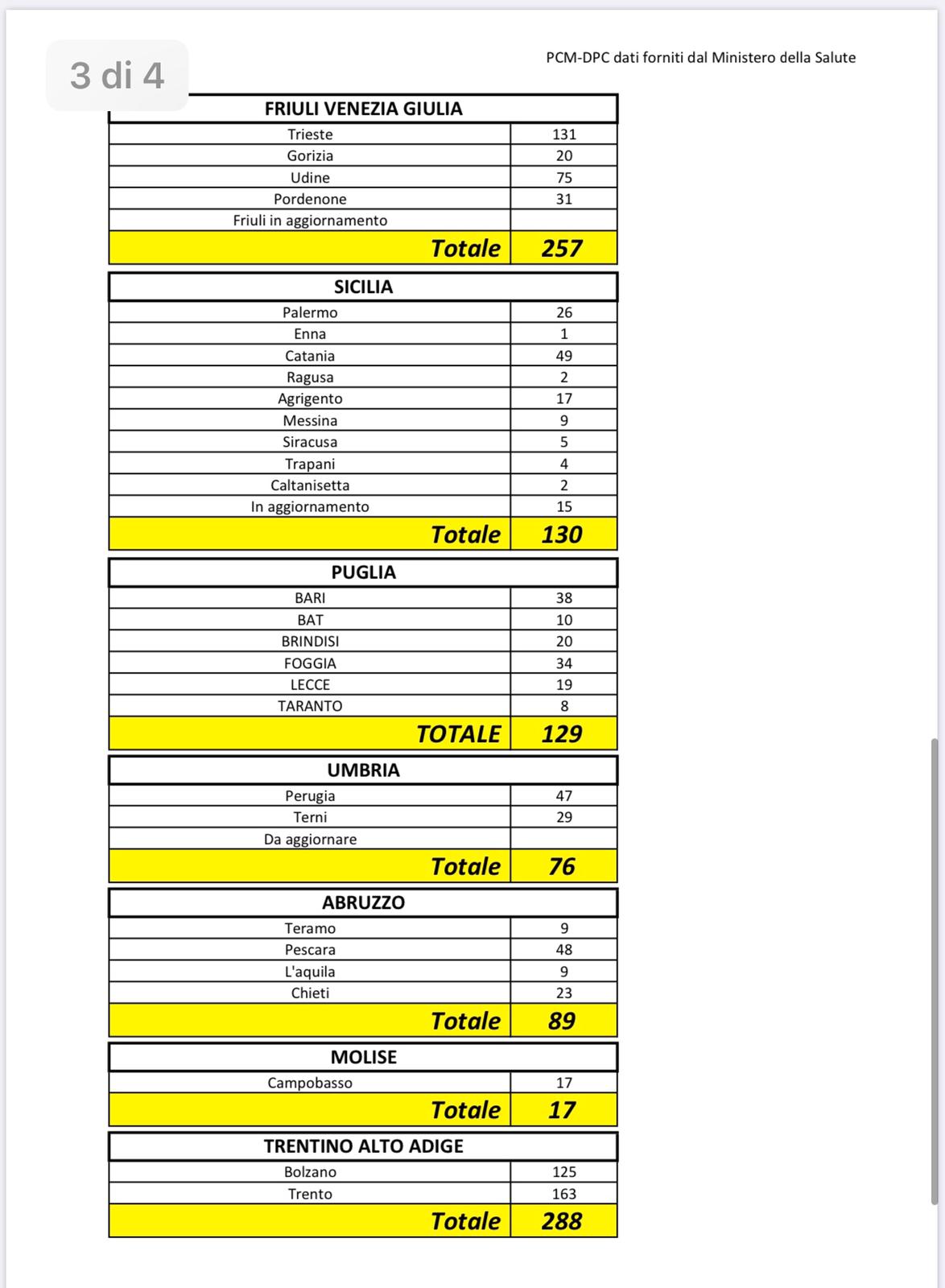 3 di 4

PCM-DPC dati forniti dal Ministero della Salute

| FRIULI VENEZIA GIULIA | |
|---|---|
| Trieste | 131 |
| Gorizia | 20 |
| Udine | 75 |
| Pordenone | 31 |
| Friuli in aggiornamento | |
| Totale | 257 |

| SICILIA | |
|---|---|
| Palermo | 26 |
| Enna | 1 |
| Catania | 49 |
| Ragusa | 2 |
| Agrigento | 17 |
| Messina | 9 |
| Siracusa | 5 |
| Trapani | 4 |
| Caltanisetta | 2 |
| In aggiornamento | 15 |
| Totale | 130 |

| PUGLIA | |
|---|---|
| BARI | 38 |
| BAT | 10 |
| BRINDISI | 20 |
| FOGGIA | 34 |
| LECCE | 19 |
| TARANTO | 8 |
| TOTALE | 129 |

| UMBRIA | |
|---|---|
| Perugia | 47 |
| Terni | 29 |
| Da aggiornare | |
| Totale | 76 |

| ABRUZZO | |
|---|---|
| Teramo | 9 |
| Pescara | 48 |
| L'aquila | 9 |
| Chieti | 23 |
| Totale | 89 |

| MOLISE | |
|---|---|
| Campobasso | 17 |
| Totale | 17 |

| TRENTINO ALTO ADIGE | |
|---|---|
| Bolzano | 125 |
| Trento | 163 |
| Totale | 288 |